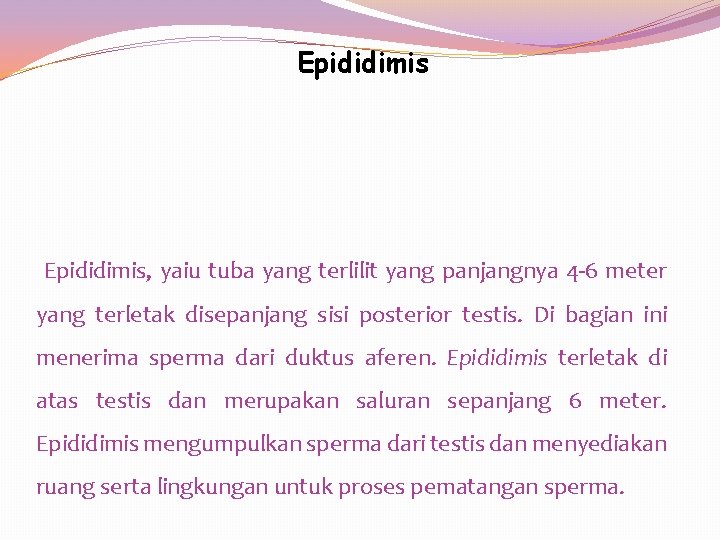 Epididimis

Epididimis, yaiu tuba yang terlilit yang panjangnya 4-6 meter yang terletak disepanjang sisi posterior testis. Di bagian ini menerima sperma dari duktus aferen. Epididimis terletak di atas testis dan merupakan saluran sepanjang 6 meter. Epididimis mengumpulkan sperma dari testis dan menyediakan ruang serta lingkungan untuk proses pematangan sperma.